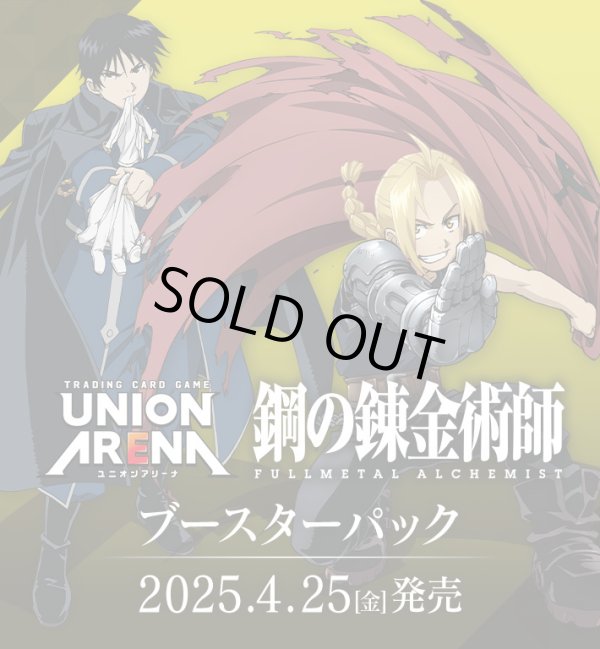 SOLD OUT

TRADING CARD GAME
UNION ARENA
ユニオンアリーナ

鋼の錬金術師
FULLMETAL ALCHEMIST

ブースターパック

2025.4.25[金]発売